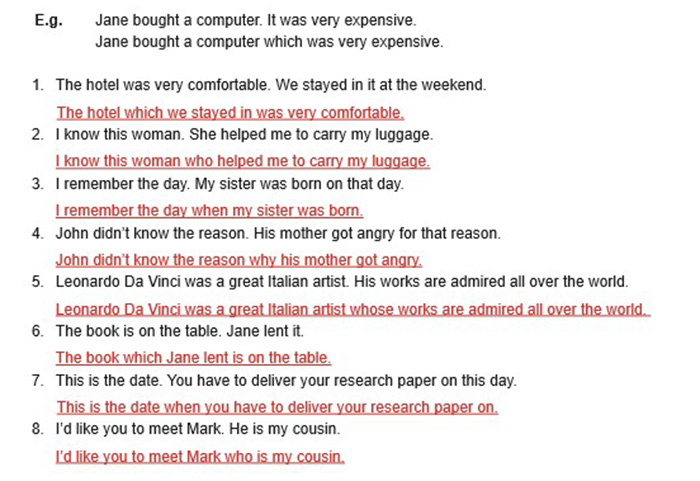 E.g. Jane bought a computer. It was very expensive.
Jane bought a computer which was very expensive.

1. The hotel was very comfortable. We stayed in it at the weekend.
The hotel which we stayed in was very comfortable.
2. I know this woman. She helped me to carry my luggage.
I know this woman who helped me to carry my luggage.
3. I remember the day. My sister was born on that day.
I remember the day when my sister was born.
4. John didn't know the reason. His mother got angry for that reason.
John didn't know the reason why his mother got angry.
5. Leonardo Da Vinci was a great Italian artist. His works are admired all over the world.
Leonardo Da Vinci was a great Italian artist whose works are admired all over the world.
6. The book is on the table. Jane lent it.
The book which Jane lent is on the table.
7. This is the date. You have to deliver your research paper on this day.
This is the date when you have to deliver your research paper on.
8. I'd like you to meet Mark. He is my cousin.
I'd like you to meet Mark who is my cousin.